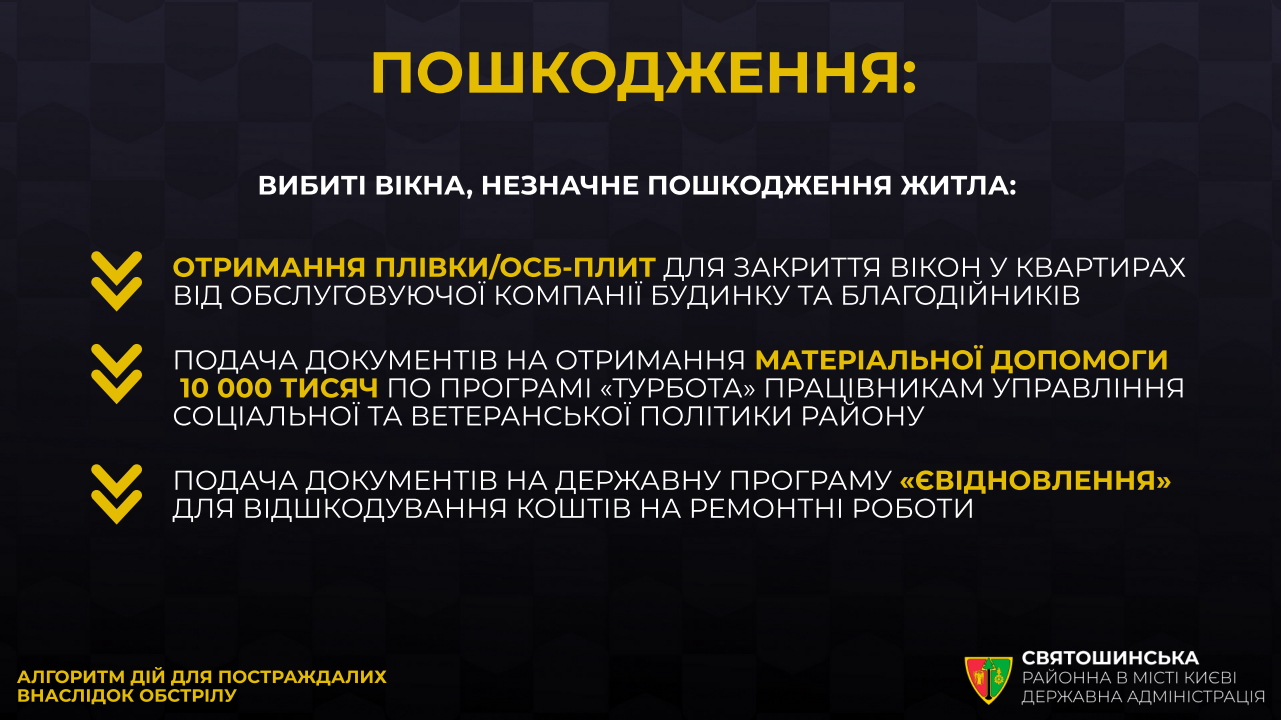 ПОШКОДЖЕННЯ:

ВИБИТІ ВІКНА, НЕЗНАЧНЕ ПОШКОДЖЕННЯ ЖИТЛА:

ОТРИМАННЯ ПЛІВКИ/ОСБ-ПЛИТ ДЛЯ ЗАКРИТТЯ ВІКОН У КВАРТИРАХ ВІД ОБСЛУГОВУЮЧОЇ КОМПАНІЇ БУДИНКУ ТА БЛАГОДІЙНИКІВ

ПОДАЧА ДОКУМЕНТІВ НА ОТРИМАННЯ МАТЕРІАЛЬНОЇ ДОПОМОГИ 10 000 ТИСЯЧ ПО ПРОГРАМІ «ТУРБОТА» ПРАЦІВНИКАМ УПРАВЛІННЯ СОЦІАЛЬНОЇ ТА ВЕТЕРАНСЬКОЇ ПОЛІТИКИ РАЙОНУ

ПОДАЧА ДОКУМЕНТІВ НА ДЕРЖАВНУ ПРОГРАМУ «ЄВІДНОВЛЕННЯ» ДЛЯ ВІДШКОДУВАННЯ КОШТІВ НА РЕМОНТНІ РОБОТИ

АЛГОРИТМ ДІЙ ДЛЯ ПОСТРАЖДАЛИХ
ВНАСЛІДОК ОБСТРІЛУ

СВЯТОШИНСЬКА
РАЙОННА В МІСТІ КИЄВІ
ДЕРЖАВНА АДМІНІСТРАЦІЯ